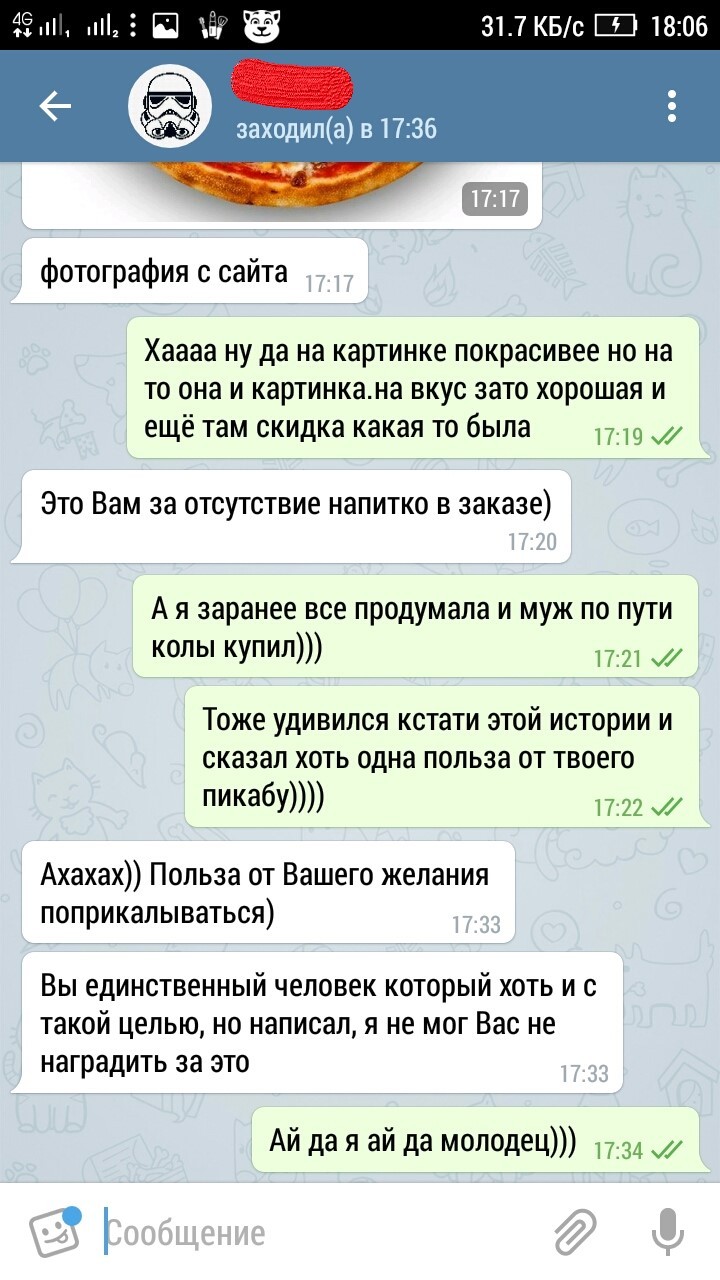 4G 31.7 КБ/с 18:06

заходил(а) в 17:36

17:17

фотография с сайта 17:17

Хаааа ну да на картинке покрасивее но на то она и картинка.на вкус зато хорошая и ещё там скидка какая то была 17:19

Это Вам за отсутствие напитко в заказе) 17:20

А я заранее все продумала и муж по пути колы купил))) 17:21

Тоже удивился кстати этой истории и сказал хоть одна польза от твоего пикабу)))) 17:22

Ахахах)) Польза от Вашего желания поприкалываться) 17:33

Вы единственный человек который хоть и с такой целью, но написал, я не мог Вас не наградить за это 17:33

Ай да я ай да молодец))) 17:34

Сообщение